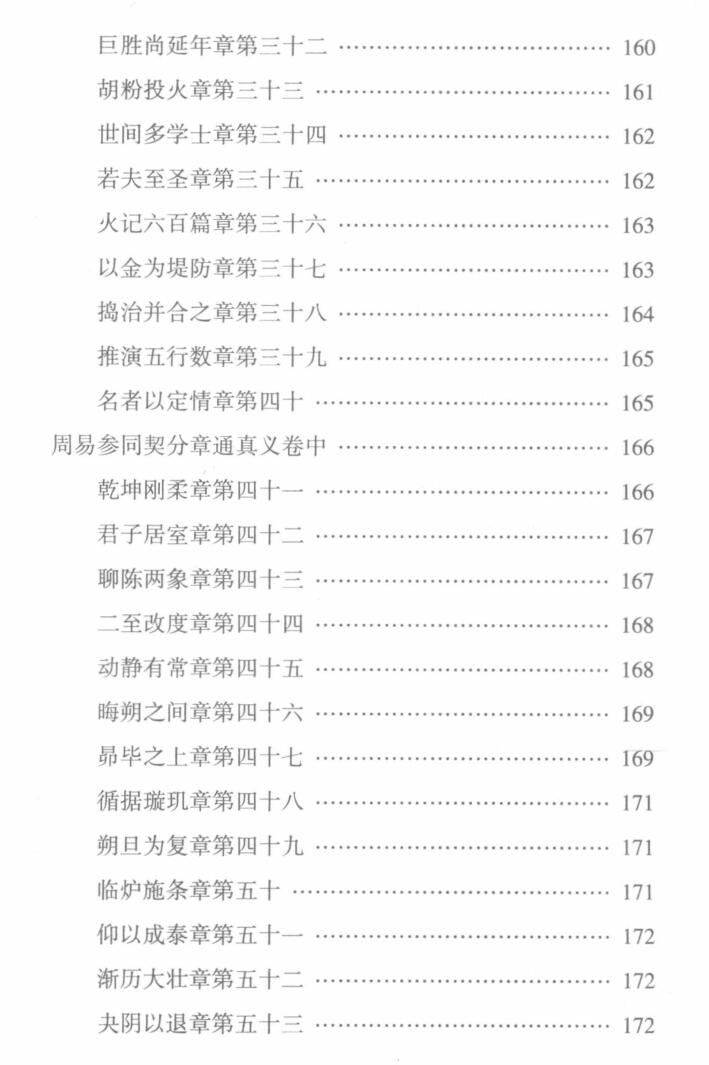 巨胜尚延年章第三十二 160
胡粉投火章第三十三 161
世间多学士章第三十四 162
若夫至圣章第三十五 162
火记六百篇章第三十六 163
以金为堤防章第三十七 163
捣治并合之章第三十八 164
推演五行数章第三十九 165
名者以定情章第四十 165
周易参同契分章通真义卷中 166
乾坤刚柔章第四十一 166
君子居室章第四十二 167
聊陈两象章第四十三 167
二至改度章第四十四 168
动静有常章第四十五 168
晦朔之间章第四十六 169
昴毕之上章第四十七 169
循据璇玑章第四十八 171
朔旦为复章第四十九 171
临炉施条章第五十 171
仰以成泰章第五十一 172
渐历大壮章第五十二 172
夬阴以退章第五十三 172